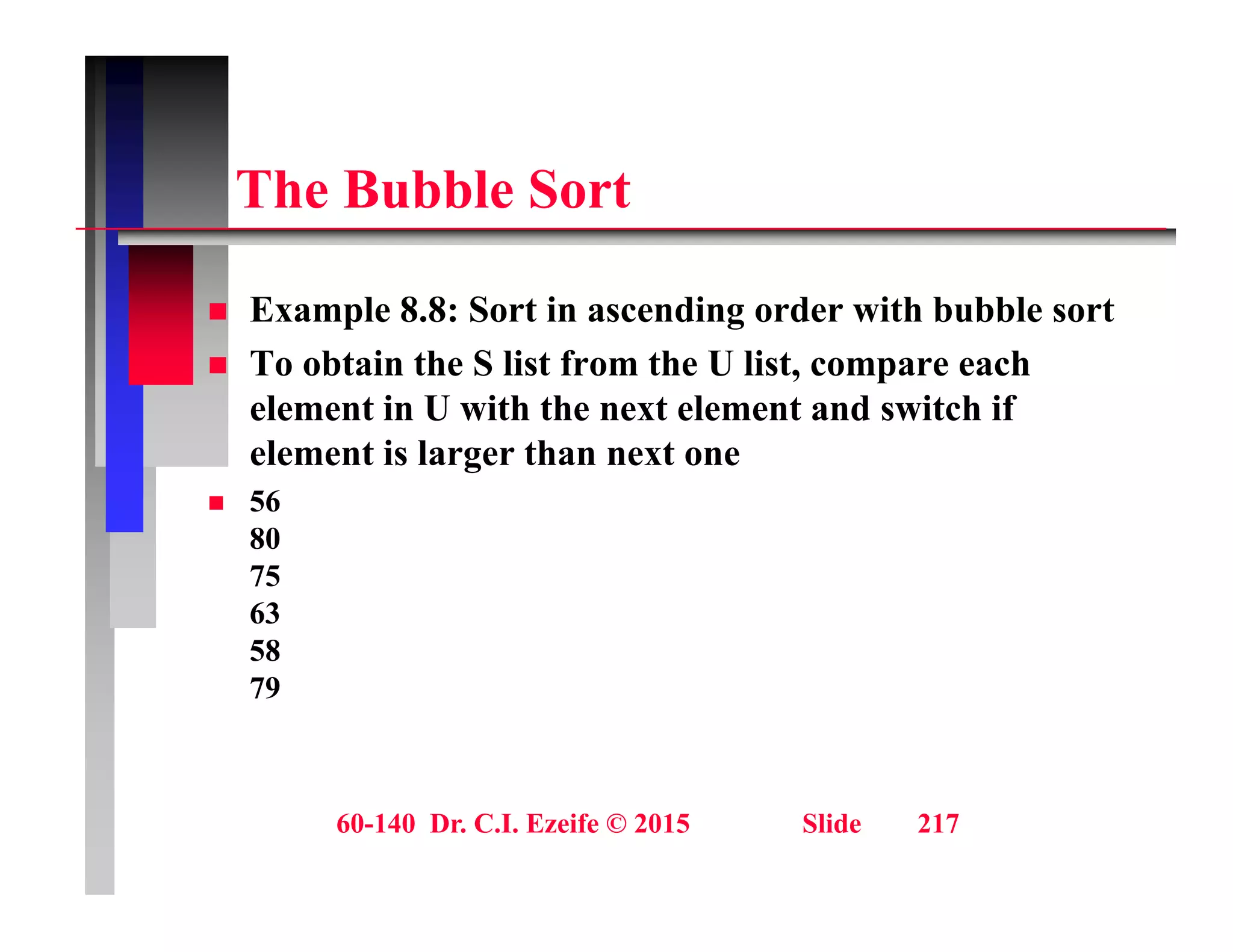 The Bubble Sort

• Example 8.8: Sort in ascending order with bubble sort

• To obtain the S list from the U list, compare each element in U with the next element and switch if element is larger than next one

• 56
80
75
63
58
79

60-140 Dr. C.I. Ezeife © 2015 Slide 217